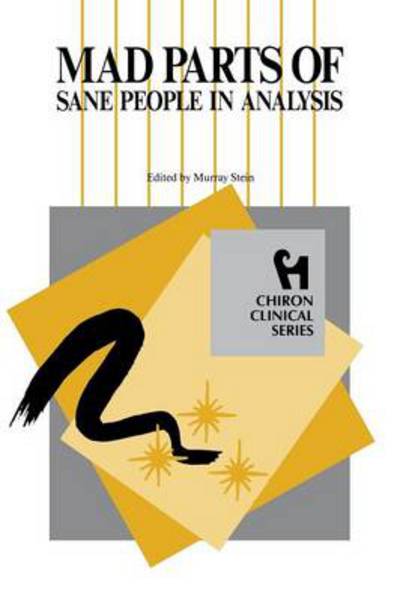 MAD PARTS OF
SANE PEOPLE IN ANALYSIS

Edited by Murray Stein

CHIRON
CLINICAL
SERIES